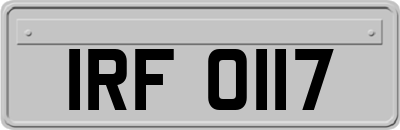 IRF 0117